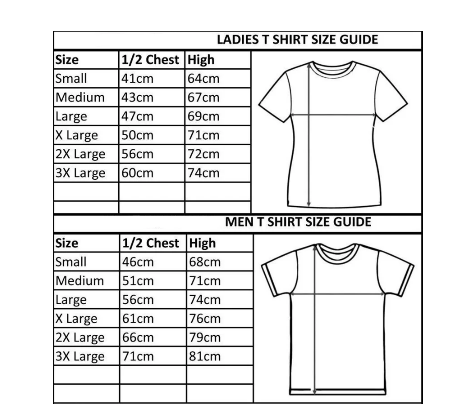 LADIES T SHIRT SIZE GUIDE

| Size | 1/2 Chest | High |
|---|---|---|
| Small | 41cm | 64cm |
| Medium | 43cm | 67cm |
| Large | 47cm | 69cm |
| X Large | 50cm | 71cm |
| 2X Large | 56cm | 72cm |
| 3X Large | 60cm | 74cm |
| | | |
| | | |

MEN T SHIRT SIZE GUIDE

| Size | 1/2 Chest | High |
|---|---|---|
| Small | 46cm | 68cm |
| Medium | 51cm | 71cm |
| Large | 56cm | 74cm |
| X Large | 61cm | 76cm |
| 2X Large | 66cm | 79cm |
| 3X Large | 71cm | 81cm |
| | | |
| | | |